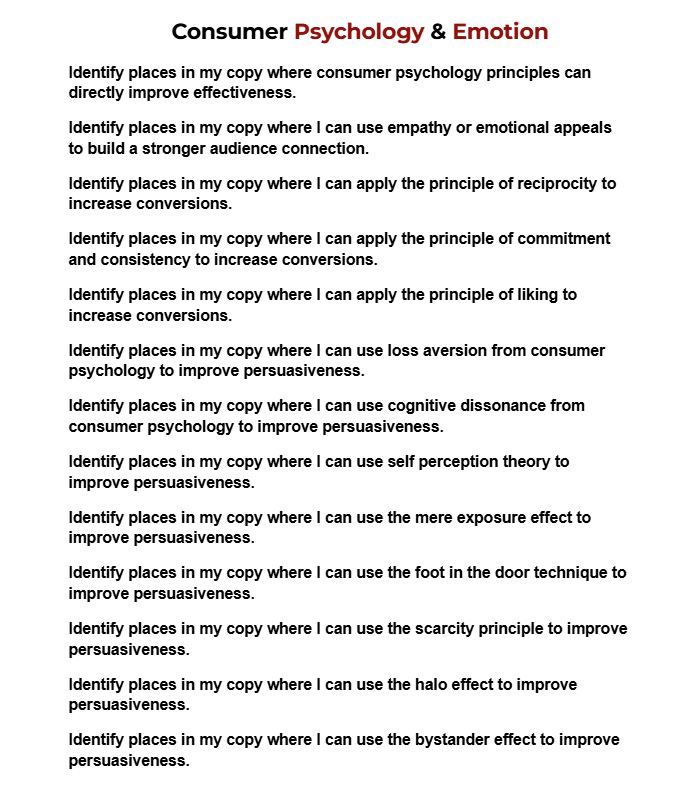 Consumer Psychology & Emotion

Identify places in my copy where consumer psychology principles can directly improve effectiveness.

Identify places in my copy where I can use empathy or emotional appeals to build a stronger audience connection.

Identify places in my copy where I can apply the principle of reciprocity to increase conversions.

Identify places in my copy where I can apply the principle of commitment and consistency to increase conversions.

Identify places in my copy where I can apply the principle of liking to increase conversions.

Identify places in my copy where I can use loss aversion from consumer psychology to improve persuasiveness.

Identify places in my copy where I can use cognitive dissonance from consumer psychology to improve persuasiveness.

Identify places in my copy where I can use self perception theory to improve persuasiveness.

Identify places in my copy where I can use the mere exposure effect to improve persuasiveness.

Identify places in my copy where I can use the foot in the door technique to improve persuasiveness.

Identify places in my copy where I can use the scarcity principle to improve persuasiveness.

Identify places in my copy where I can use the halo effect to improve persuasiveness.

Identify places in my copy where I can use the bystander effect to improve persuasiveness.